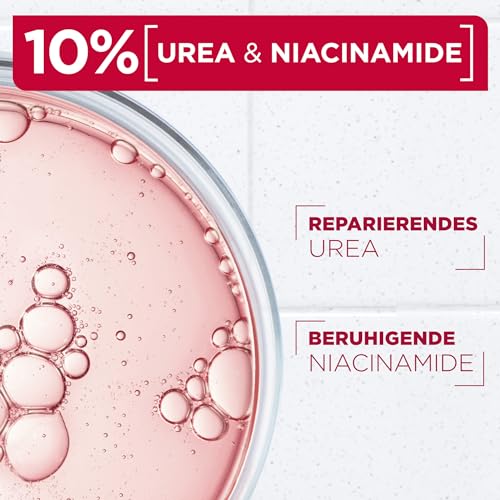 10% [UREA & NIACINAMIDE]

REPARIERENDES
UREA

BERUHIGENDE
NIACINAMIDE